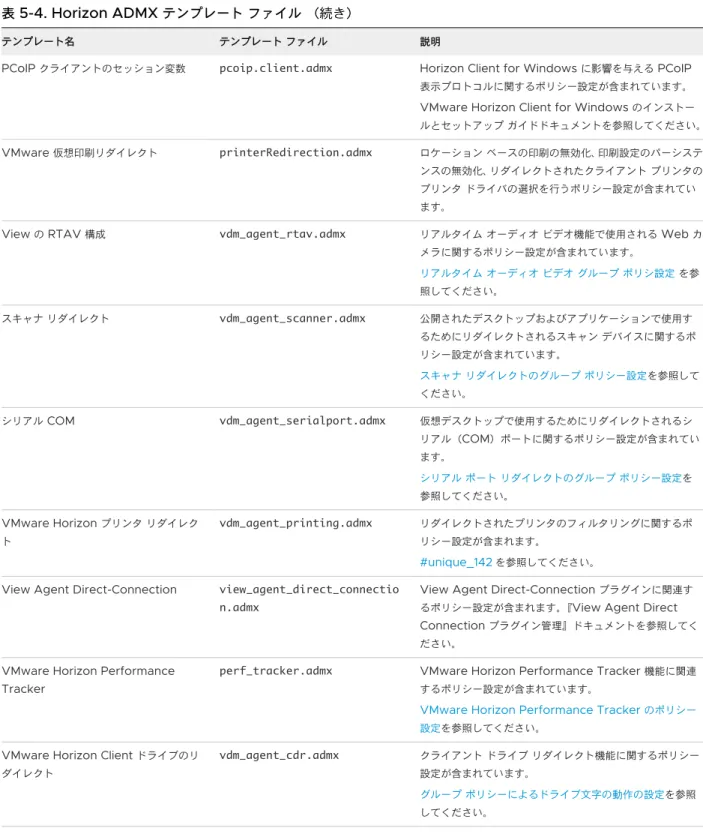 表 5-4. Horizon ADMX テンプレート ファイル （続き）

| テンプレート名 | テンプレート ファイル | 説明 |
|---|---|---|
| PCoIP クライアントのセッション変数 | pcoip.client.admx | Horizon Client for Windows に影響を与える PCoIP 表示プロトコルに関するポリシー設定が含まれています。 VMware Horizon Client for Windows のインストールとセットアップ ガイドドキュメントを参照してください。 |
| VMware 仮想印刷リダイレクト | printerRedirection.admx | ロケーション ベースの印刷の無効化、印刷設定のパーシステンスの無効化、リダイレクトされたクライアント プリンタのプリンタ ドライバの選択を行うポリシー設定が含まれています。 |
| View の RTAV 構成 | vdm_agent_rtav.admx | リアルタイム オーディオ ビデオ機能で使用される Web カメラに関するポリシー設定が含まれています。 リアルタイム オーディオ ビデオ グループ ポリシ設定 を参照してください。 |
| スキャナ リダイレクト | vdm_agent_scanner.admx | 公開されたデスクトップおよびアプリケーションで使用するためにリダイレクトされるスキャン デバイスに関するポリシー設定が含まれています。 スキャナ リダイレクトのグループ ポリシー設定を参照してください。 |
| シリアル COM | vdm_agent_serialport.admx | 仮想デスクトップで使用するためにリダイレクトされるシリアル（COM）ポートに関するポリシー設定が含まれています。 シリアル ポート リダイレクトのグループ ポリシー設定を参照してください。 |
| VMware Horizon プリンタ リダイレクト | vdm_agent_printing.admx | リダイレクトされたプリンタのフィルタリングに関するポリシー設定が含まれます。 #unique_142 を参照してください。 |
| View Agent Direct-Connection | view_agent_direct_connection.admx | View Agent Direct-Connection プラグインに関連するポリシー設定が含まれます。『View Agent Direct Connection プラグイン管理』ドキュメントを参照してください。 |
| VMware Horizon Performance Tracker | perf_tracker.admx | VMware Horizon Performance Tracker 機能に関連するポリシー設定が含まれています。 VMware Horizon Performance Tracker のポリシー設定を参照してください。 |
| VMware Horizon Client ドライブのリダイレクト | vdm_agent_cdr.admx | クライアント ドライブ リダイレクト機能に関するポリシー設定が含まれています。 グループ ポリシーによるドライブ文字の動作の設定を参照してください。 |